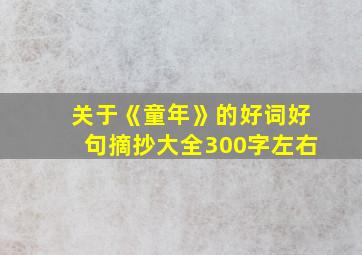 关于《童年》的好词好句摘抄大全300字左右